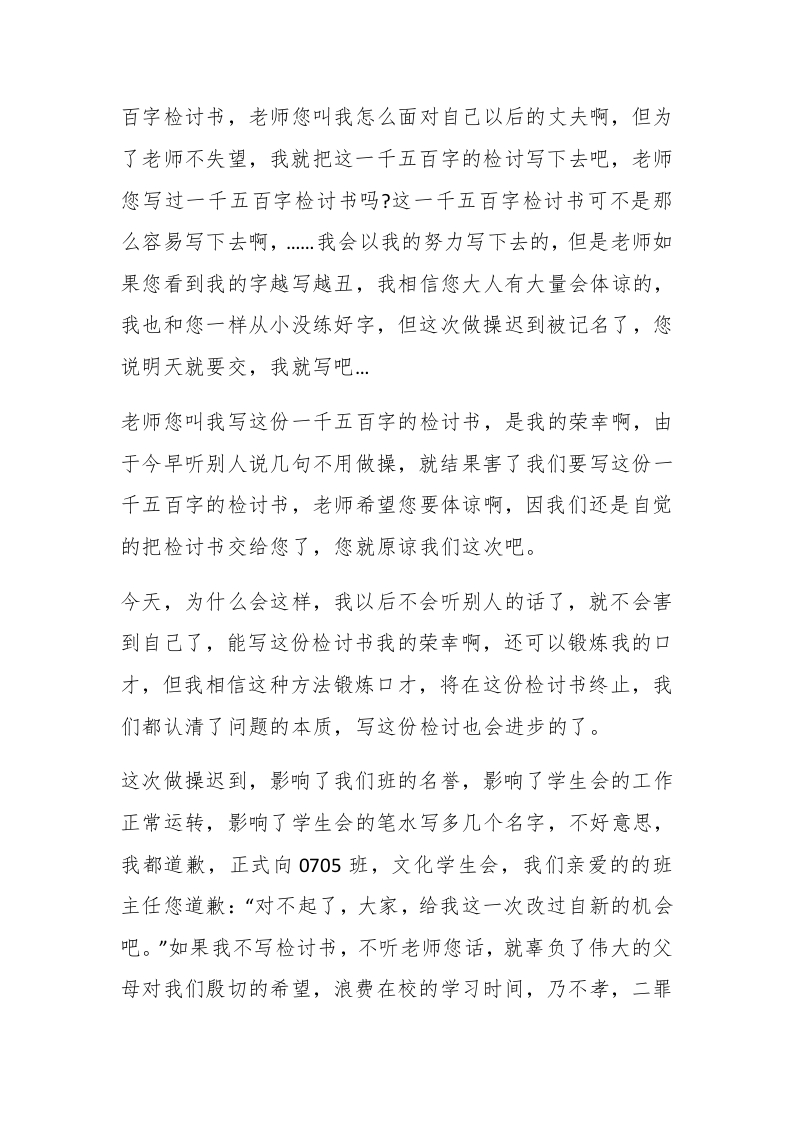 百字检讨书，老师您叫我怎么面对自己以后的丈夫啊，但为了老师不失望，我就把这一千五百字的检讨写下去吧，老师您写过一千五百字检讨书吗?这一千五百字检讨书可不是那么容易写下去啊，……我会以我的努力写下去的，但是老师如果您看到我的字越写越丑，我相信您大人有大量会体谅的，我也和您一样从小没练好字，但这次做操迟到被记名了，您说明天就要交，我就写吧…

老师您叫我写这份一千五百字的检讨书，是我的荣幸啊，由于今早听别人说几句不用做操，就结果害了我们要写这份一千五百字的检讨书，老师希望您要体谅啊，因我们还是自觉的把检讨书交给您了，您就原谅我们这次吧。

今天，为什么会这样，我以后不会听别人的话了，就不会害到自己了，能写这份检讨书我的荣幸啊，还可以锻炼我的口才，但我相信这种方法锻炼口才，将在这份检讨书终止，我们都认清了问题的本质，写这份检讨也会进步的了。

这次做操迟到，影响了我们班的名誉，影响了学生会的工作正常运转，影响了学生会的笔水写多几个名字，不好意思，我都道歉，正式向 0705 班，文化学生会，我们亲爱的的班主任您道歉：“对不起了，大家，给我这一次改过自新的机会吧。”如果我不写检讨书，不听老师您话，就辜负了伟大的父母对我们殷切的希望，浪费在校的学习时间，乃不孝，二罪